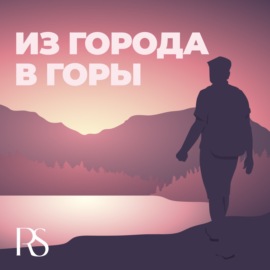 ИЗ ГОРОДА
В ГОРЫ

RS